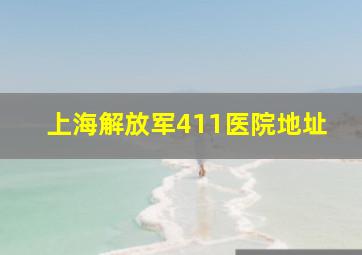 上海解放军411医院地址